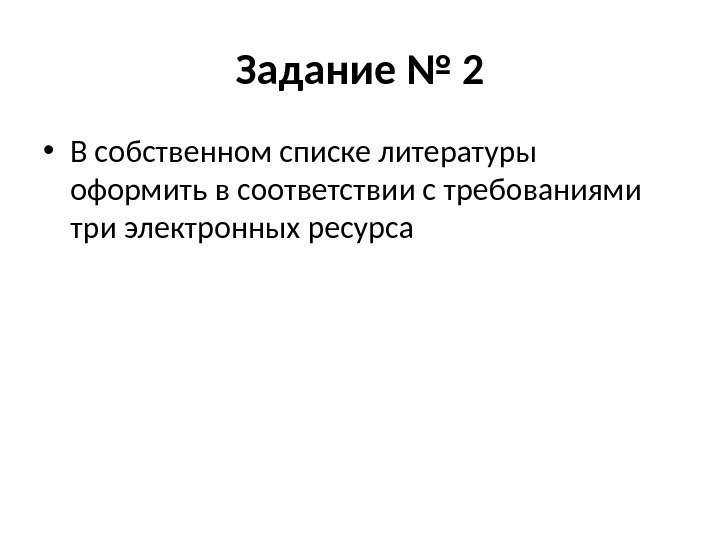 Задание № 2

• В собственном списке литературы оформить в соответствии с требованиями три электронных ресурса